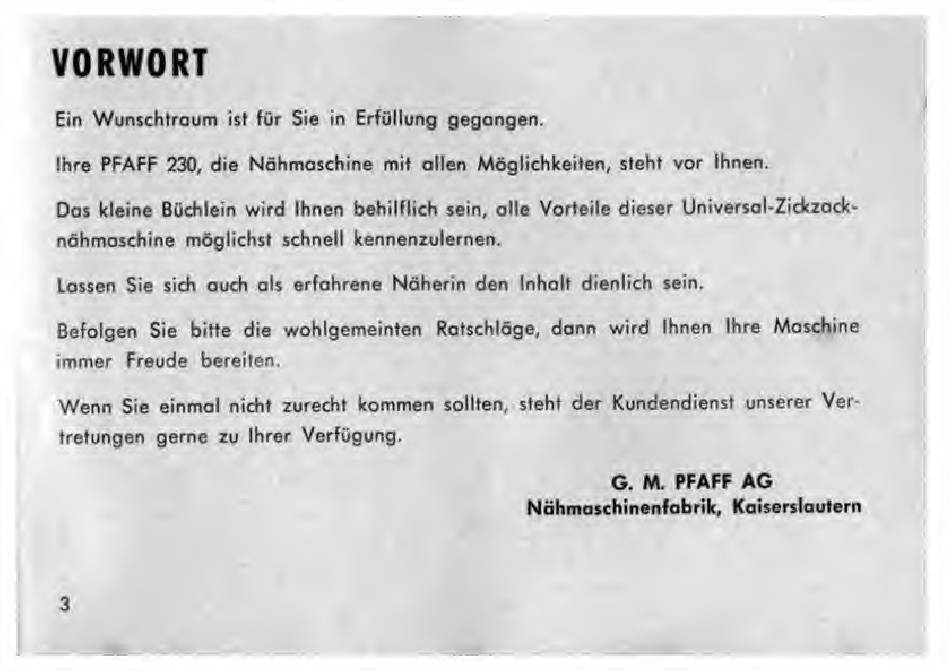 VORWORT

Ein Wunschtraum ist für Sie in Erfüllung gegangen.

Ihre PFAFF 230, die Nähmaschine mit allen Möglichkeiten, steht vor Ihnen.

Das kleine Büchlein wird Ihnen behilflich sein, alle Vorteile dieser Universal-Zickzacknähmaschine möglichst schnell kennenzulernen.

Lassen Sie sich auch als erfahrene Näherin den Inhalt dienlich sein.

Befolgen Sie bitte die wohlgemeinten Ratschläge, dann wird Ihnen Ihre Maschine immer Freude bereiten.

Wenn Sie einmal nicht zurecht kommen sollten, steht der Kundendienst unserer Vertretungen gerne zu Ihrer Verfügung.

G. M. PFAFF AG
Nähmaschinenfabrik, Kaiserslautern

3